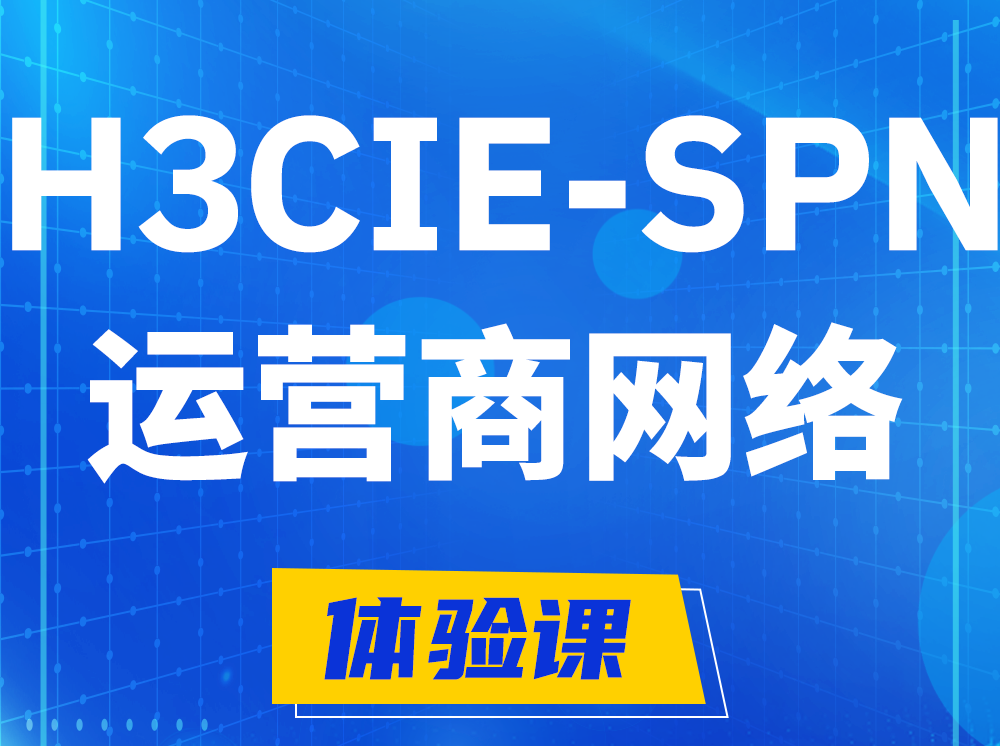 H3CIE-SPN
运营商网络

体验课